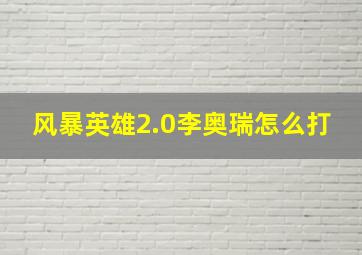 风暴英雄2.0李奥瑞怎么打